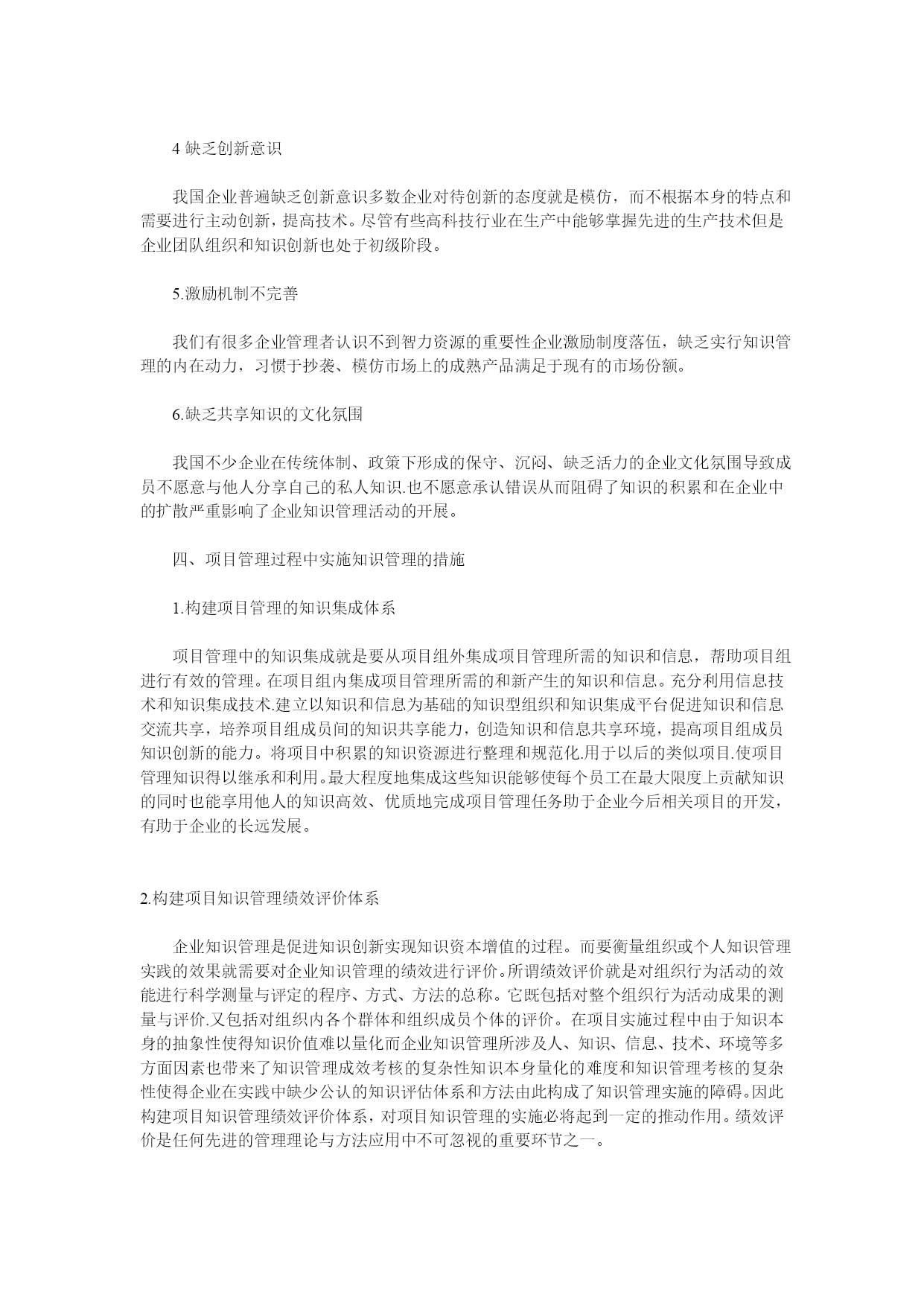 4 缺乏创新意识

我国企业普遍缺乏创新意识多数企业对待创新的态度就是模仿，而不根据本身的特点和需要进行主动创新，提高技术。尽管有些高科技行业在生产中能够掌握先进的生产技术但是企业团队组织和知识创新也处于初级阶段。

5.激励机制不完善

我们有很多企业管理者认识不到智力资源的重要性企业激励制度落伍，缺乏实行知识管理的内在动力，习惯于抄袭、模仿市场上的成熟产品满足于现有的市场份额。

6.缺乏共享知识的文化氛围

我国不少企业在传统体制、政策下形成的保守、沉闷、缺乏活力的企业文化氛围导致成员不愿意与他人分享自己的私人知识.也不愿意承认错误从而阻碍了知识的积累和在企业中的扩散严重影响了企业知识管理活动的开展。

四、项目管理过程中实施知识管理的措施

1.构建项目管理的知识集成体系

项目管理中的知识集成就是要从项目组外集成项目管理所需的知识和信息，帮助项目组进行有效的管理。在项目组内集成项目管理所需的和新产生的知识和信息。充分利用信息技术和知识集成技术.建立以知识和信息为基础的知识型组织和知识集成平台促进知识和信息交流共享，培养项目组成员间的知识共享能力，创造知识和信息共享环境，提高项目组成员知识创新的能力。将项目中积累的知识资源进行整理和规范化.用于以后的类似项目.使项目管理知识得以继承和利用。最大程度地集成这些知识能够使每个员工在最大限度上贡献知识的同时也能享用他人的知识高效、优质地完成项目管理任务助于企业今后相关项目的开发，有助于企业的长远发展。

2.构建项目知识管理绩效评价体系

企业知识管理是促进知识创新实现知识资本增值的过程。而要衡量组织或个人知识管理实践的效果就需要对企业知识管理的绩效进行评价。所谓绩效评价就是对组织行为活动的效能进行科学测量与评定的程序、方式、方法的总称。它既包括对整个组织行为活动成果的测量与评价.又包括对组织内各个群体和组织成员个体的评价。在项目实施过程中由于知识本身的抽象性使得知识价值难以量化而企业知识管理所涉及人、知识、信息、技术、环境等多方面因素也带来了知识管理成效考核的复杂性知识本身量化的难度和知识管理考核的复杂性使得企业在实践中缺少公认的知识评估体系和方法由此构成了知识管理实施的障碍。因此构建项目知识管理绩效评价体系，对项目知识管理的实施必将起到一定的推动作用。绩效评价是任何先进的管理理论与方法应用中不可忽视的重要环节之一。